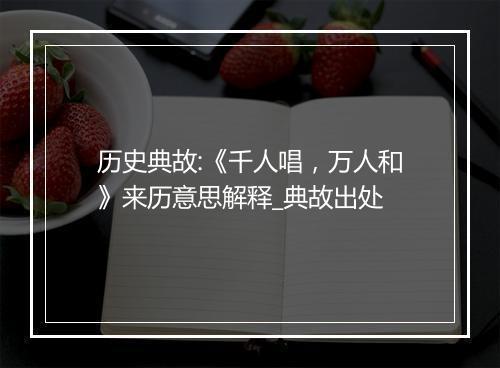 历史典故:《千人唱，万人和》来历意思解释_典故出处